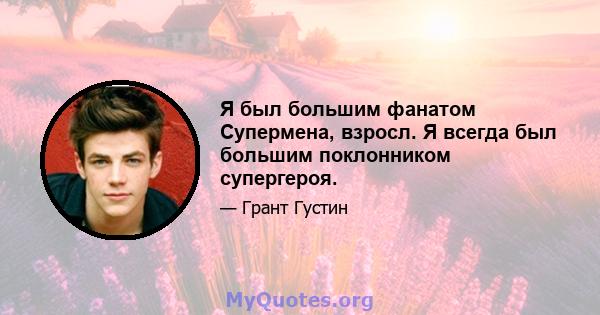 Я был большим фанатом Супермена, взросл. Я всегда был большим поклонником супергероя.

— Грант Густин

MyQuotes.org